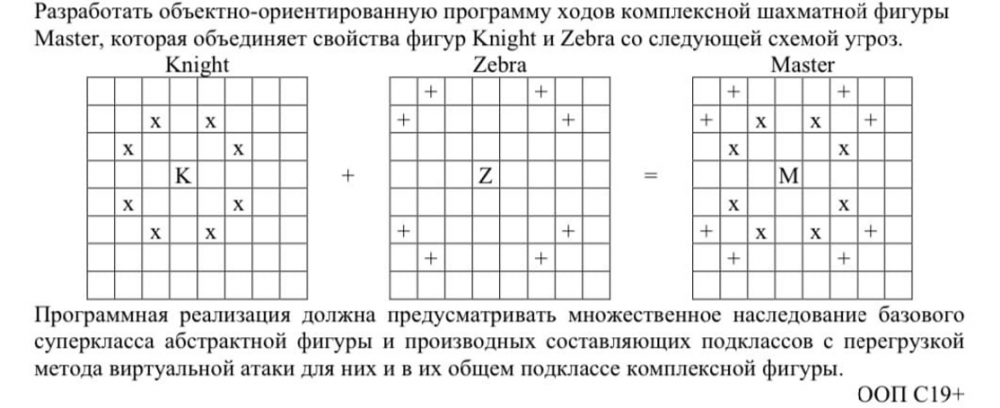 Разработать объектно-ориентированную программу ходов комплексной шахматной фигуры Master, которая объединяет свойства фигур Knight и Zebra со следующей схемой угроз.

Knight

| | | | | | | | |
|---|---|---|---|---|---|---|---|
| | | | | | | | |
| | | x | | x | | | |
| | x | | | | x | | |
| | | | K | | | | |
| | x | | | | x | | |
| | | x | | x | | | |
| | | | | | | | |
| | | | | | | | |

+

Zebra

| | | | | | | | |
|---|---|---|---|---|---|---|---|
| | + | | | | + | | |
| + | | | | | | + | |
| | | | | | | | |
| | | | Z | | | | |
| | | | | | | | |
| + | | | | | | + | |
| | + | | | | + | | |
| | | | | | | | |

=

Master

| | | | | | | | |
|---|---|---|---|---|---|---|---|
| | + | | | | + | | |
| + | | x | | x | | + | |
| | x | | | | x | | |
| | | | M | | | | |
| | x | | | | x | | |
| + | | x | | x | | + | |
| | + | | | | + | | |
| | | | | | | | |

Программная реализация должна предусматривать множественное наследование базового суперкласса абстрактной фигуры и производных составляющих подклассов с перегрузкой метода виртуальной атаки для них и в их общем подклассе комплексной фигуры.

ООП С19+